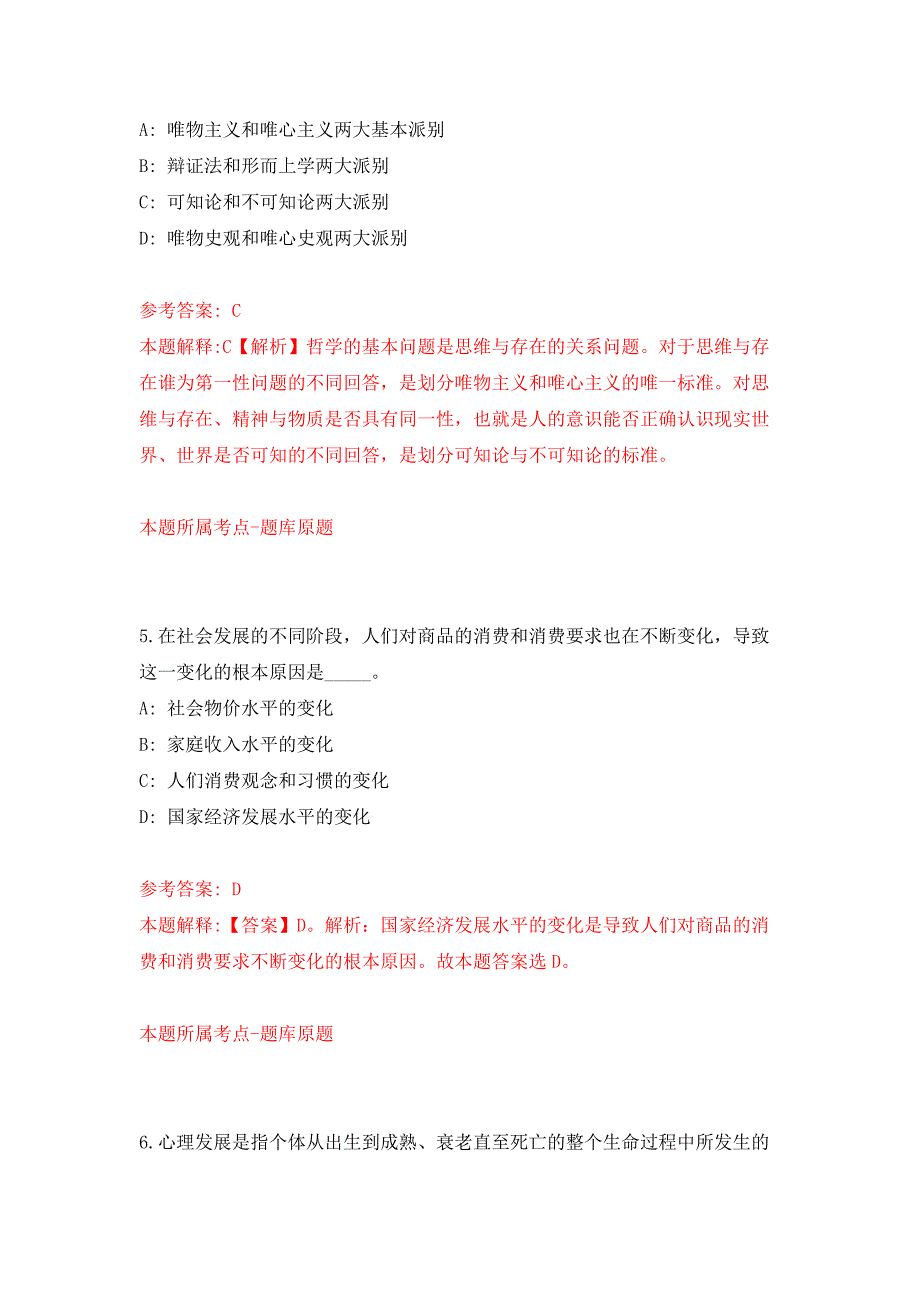 A: 唯物主义和唯心主义两大基本派别

B: 辩证法和形而上学两大派别

C: 可知论和不可知论两大派别

D: 唯物史观和唯心史观两大派别

参考答案: C

本题解释:C【解析】哲学的基本问题是思维与存在的关系问题。对于思维与存在谁为第一性问题的不同回答，是划分唯物主义和唯心主义的唯一标准。对思维与存在、精神与物质是否具有同一性，也就是人的意识能否正确认识现实世界、世界是否可知的不同回答，是划分可知论与不可知论的标准。

本题所属考点-题库原题

5.在社会发展的不同阶段，人们对商品的消费和消费要求也在不断变化，导致这一变化的根本原因是_____。

A: 社会物价水平的变化

B: 家庭收入水平的变化

C: 人们消费观念和习惯的变化

D: 国家经济发展水平的变化

参考答案: D

本题解释:【答案】D。解析：国家经济发展水平的变化是导致人们对商品的消费和消费要求不断变化的根本原因。故本题答案选 D。

本题所属考点-题库原题

6.心理发展是指个体从出生到成熟、衰老直至死亡的整个生命过程中所发生的